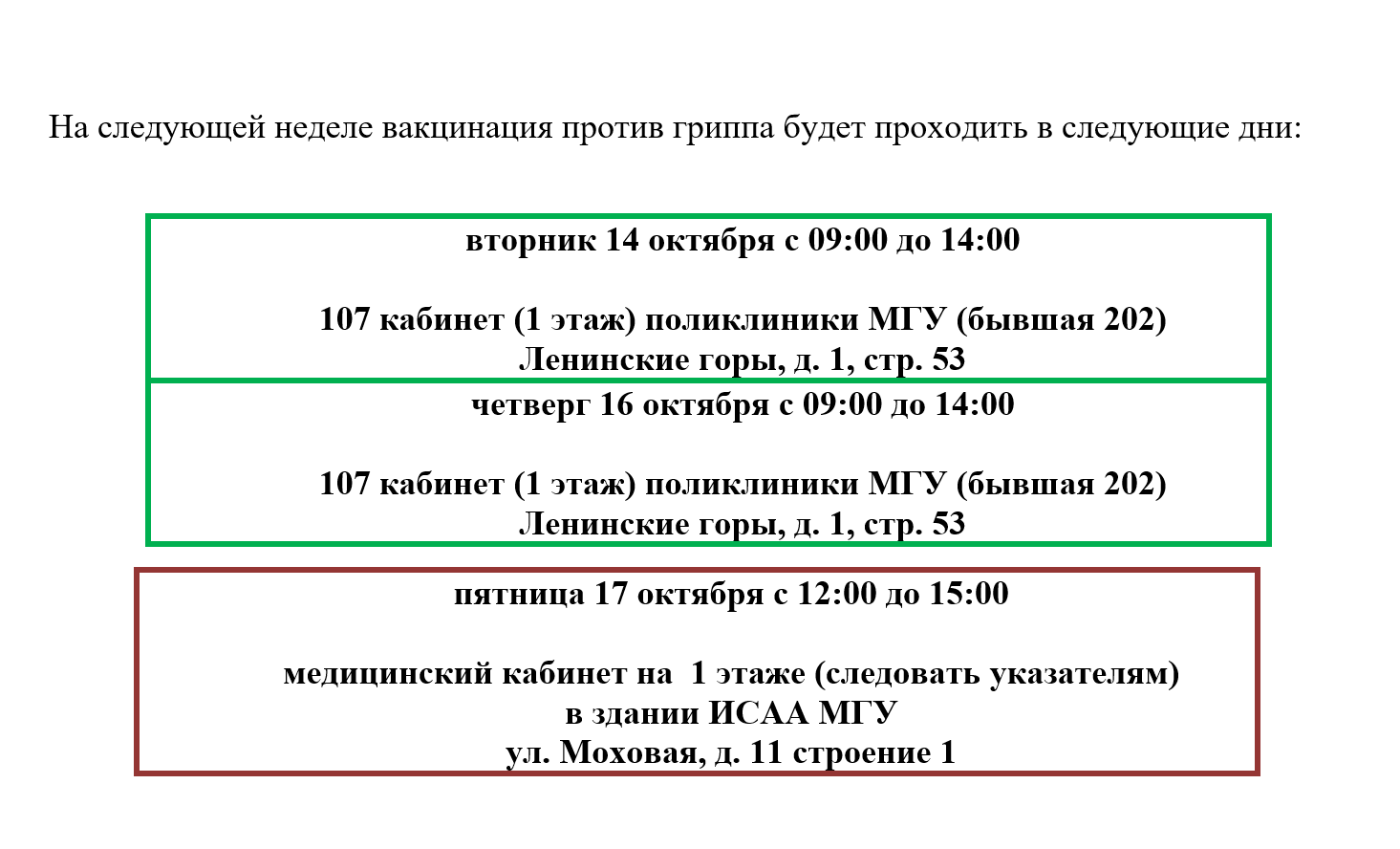 На следующей неделе вакцинация против гриппа будет проходить в следующие дни:

вторник 14 октября с 09:00 до 14:00

107 кабинет (1 этаж) поликлиники МГУ (бывшая 202)
Ленинские горы, д. 1, стр. 53

четверг 16 октября с 09:00 до 14:00

107 кабинет (1 этаж) поликлиники МГУ (бывшая 202)
Ленинские горы, д. 1, стр. 53

пятница 17 октября с 12:00 до 15:00

медицинский кабинет на 1 этаже (следовать указателям)
в здании ИСАА МГУ
ул. Моховая, д. 11 строение 1